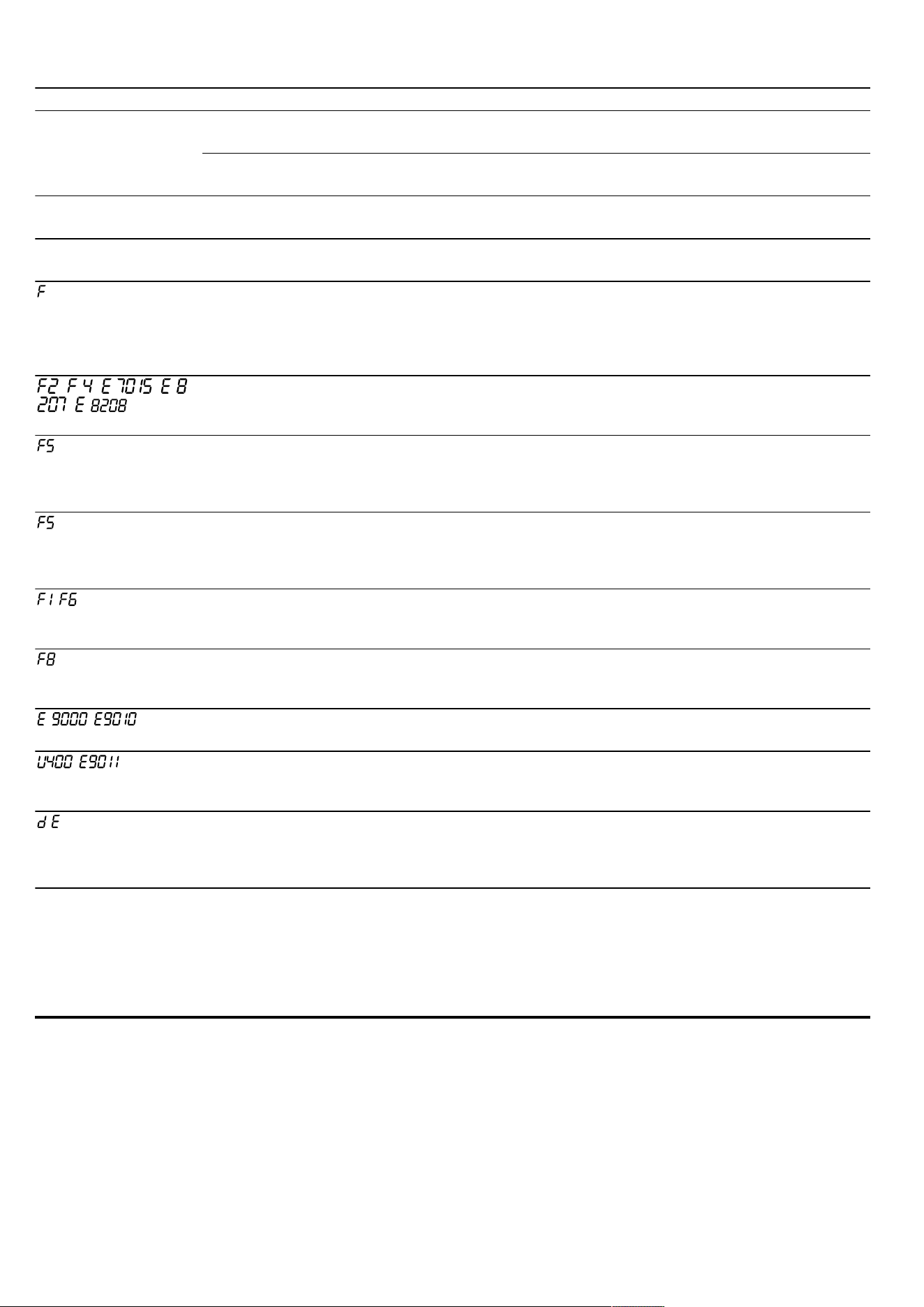 F

F2 F4 E7015 E8207 E8208

F5

F5

F1 F6

F8

E9000 E9010

U400 E9011

dE